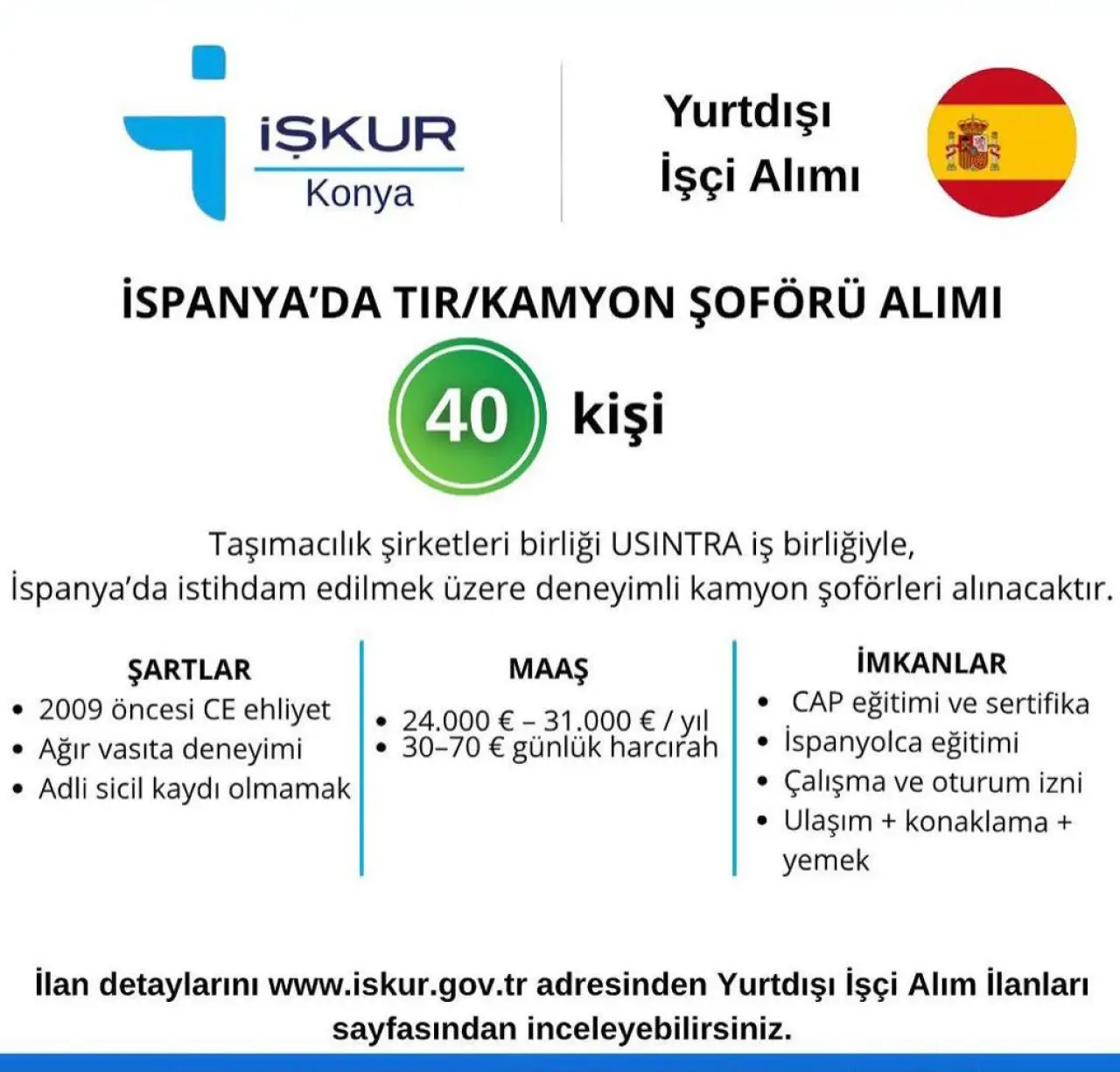 İŞKUR
Konya

Yurtdışı
İşçi Alımı

İSPANYA'DA TIR/KAMYON ŞOFÖRÜ ALIMI

40 kişi

Taşımacılık şirketleri birliği USINTRA iş birliğiyle, İspanya'da istihdam edilmek üzere deneyimli kamyon şoförleri alınacaktır.

ŞARTLAR
• 2009 öncesi CE ehliyet
• Ağır vasıta deneyimi
• Adli sicil kaydı olmamak

MAAŞ
• 24.000 € – 31.000 € / yıl
• 30–70 € günlük harcırah

İMKANLAR
• CAP eğitimi ve sertifika
• İspanyolca eğitimi
• Çalışma ve oturum izni
• Ulaşım + konaklama + yemek

İlan detaylarını www.iskur.gov.tr adresinden Yurtdışı İşçi Alım İlanları sayfasından inceleyebilirsiniz.